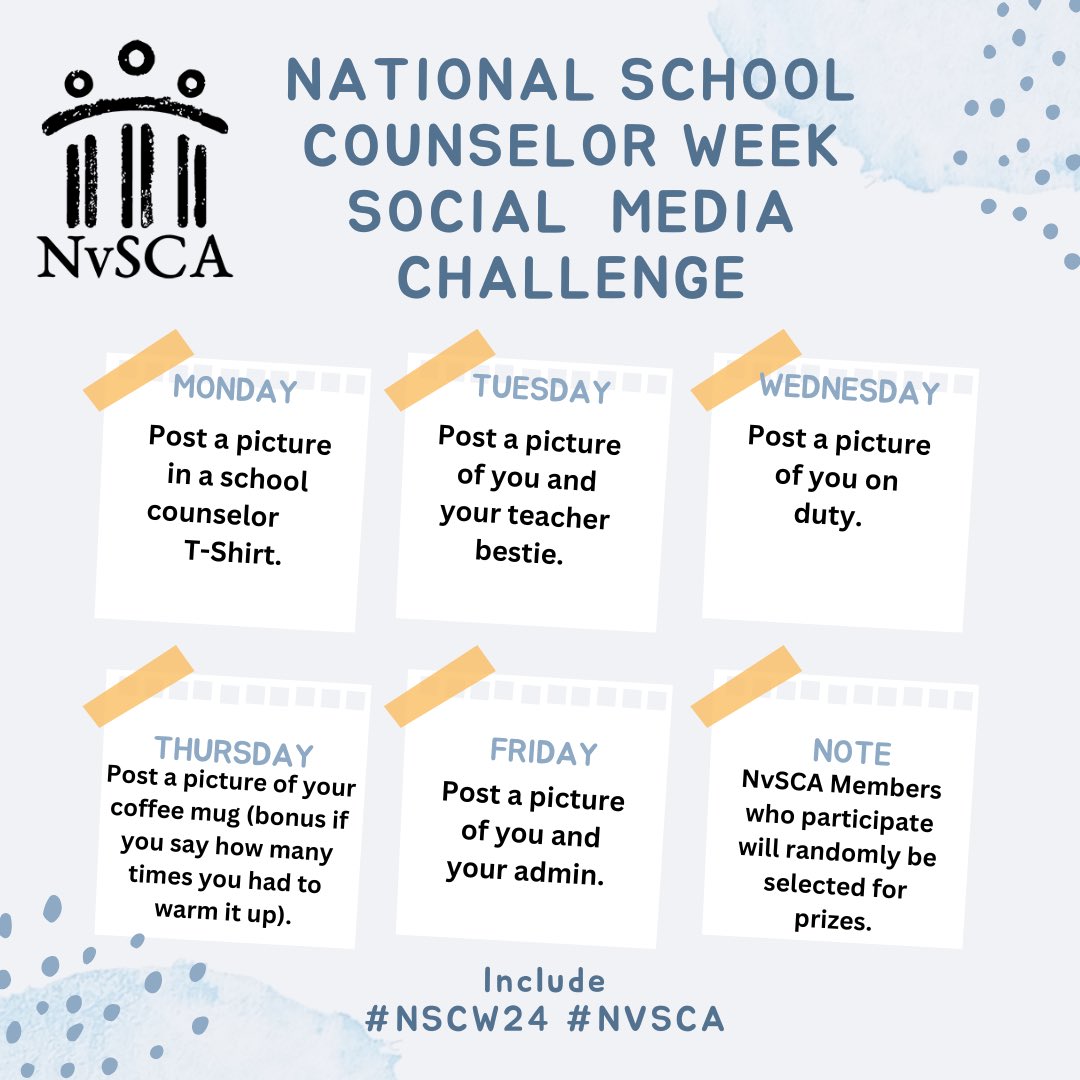 NvSCA

NATIONAL SCHOOL COUNSELOR WEEK SOCIAL MEDIA CHALLENGE

MONDAY
Post a picture in a school counselor T-Shirt.

TUESDAY
Post a picture of you and your teacher bestie.

WEDNESDAY
Post a picture of you on duty.

THURSDAY
Post a picture of your coffee mug (bonus if you say how many times you had to warm it up).

FRIDAY
Post a picture of you and your admin.

NOTE
NvSCA Members who participate will randomly be selected for prizes.

Include
#NSCW24 #NVSCA